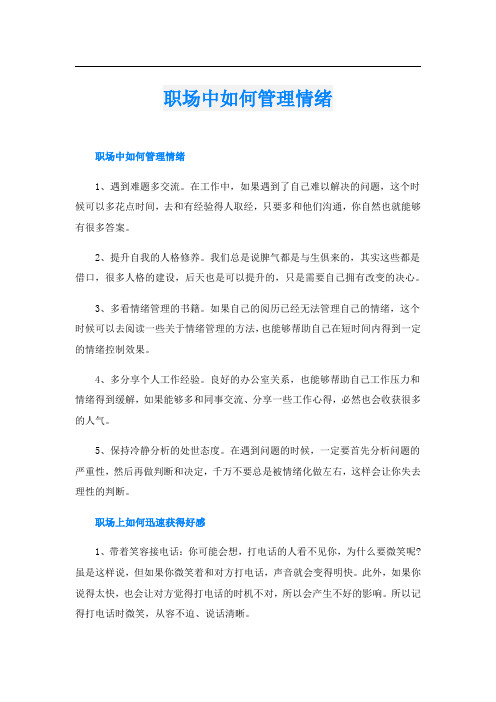 职场中如何管理情绪

职场中如何管理情绪

1、遇到难题多交流。在工作中，如果遇到了自己难以解决的问题，这个时候可以多花点时间，去和有经验得人取经，只要多和他们沟通，你自然也就能够有很多答案。

2、提升自我的人格修养。我们总是说脾气都是与生俱来的，其实这些都是借口，很多人格的建设，后天也是可以提升的，只是需要自己拥有改变的决心。

3、多看情绪管理的书籍。如果自己的阅历已经无法管理自己的情绪，这个时候可以去阅读一些关于情绪管理的方法，也能够帮助自己在短时间内得到一定的情绪控制效果。

4、多分享个人工作经验。良好的办公室关系，也能够帮助自己工作压力和情绪得到缓解，如果能够多和同事交流、分享一些工作心得，必然也会收获很多的人气。

5、保持冷静分析的处世态度。在遇到问题的时候，一定要首先分析问题的严重性，然后再做判断和决定，千万不要总是被情绪化做左右，这样会让你失去理性的判断。

职场上如何迅速获得好感

1、带着笑容接电话：你可能会想，打电话的人看不见你，为什么要微笑呢?虽是这样说，但如果你微笑着和对方打电话，声音就会变得明快。此外，如果你说得太快，也会让对方觉得打电话的时机不对，所以会产生不好的影响。所以记得打电话时微笑，从容不迫、说话清晰。